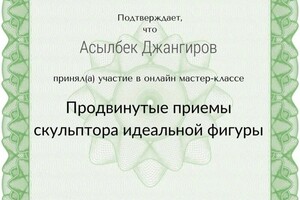 Подтверждает,
что

Асылбек Джангиров

принял(а) участие в онлайн мастер-классе

Продвинутые приемы скульптора идеальной фигуры